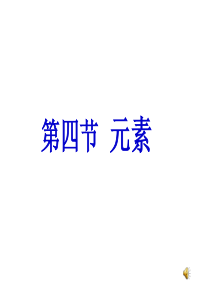 第四节 元素